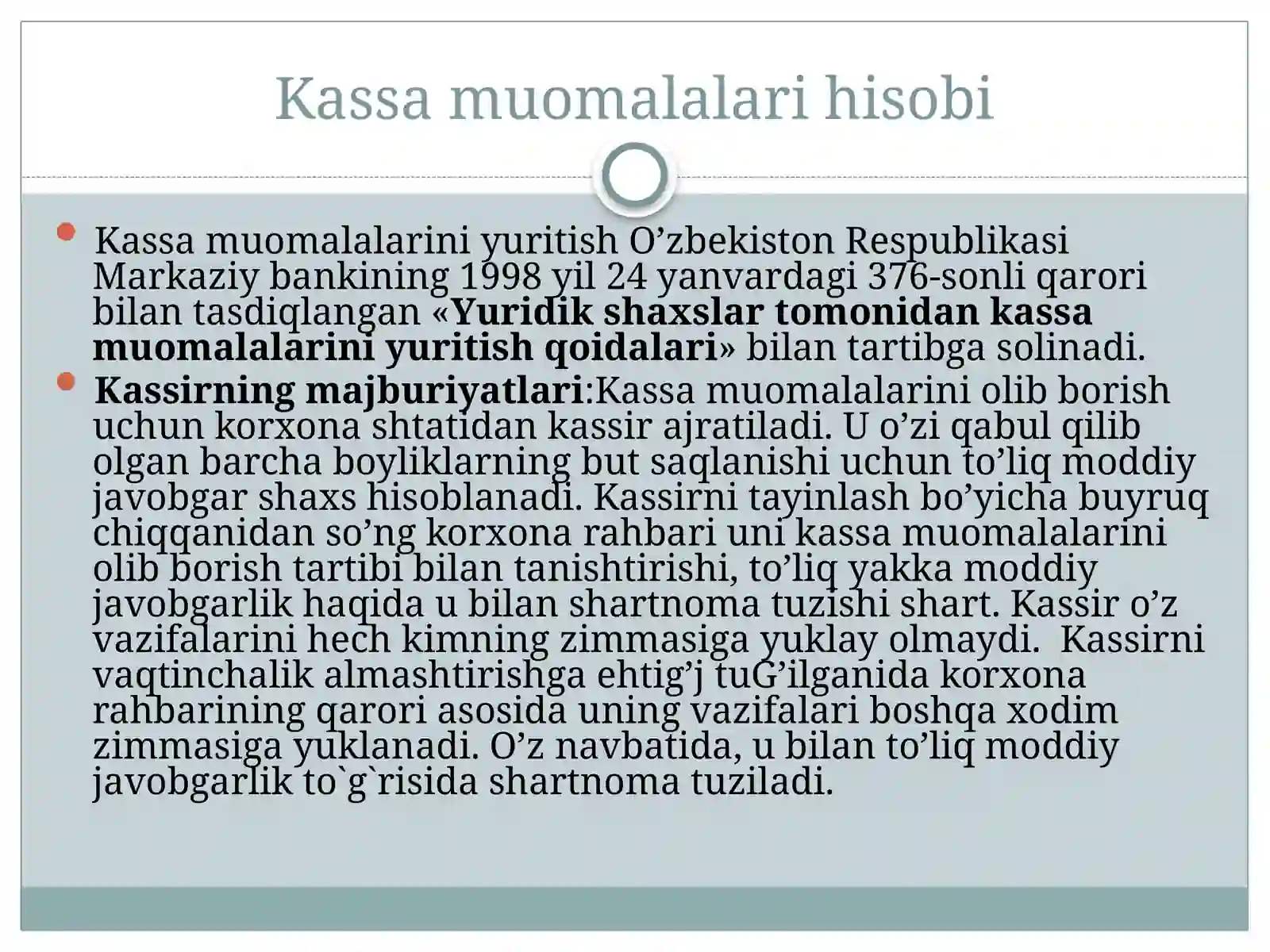 Kassa muomalalari hisobi

• Kassa muomalalarini yuritish O'zbekiston Respublikasi Markaziy bankining 1998 yil 24 yanvardagi 376-sonli qarori bilan tasdiqlangan «Yuridik shaxslar tomonidan kassa muomalalarini yuritish qoidalari» bilan tartibga solinadi.
• Kassirning majburiyatlari:Kassa muomalalarini olib borish uchun korxona shtatidan kassir ajratiladi. U o'zi qabul qilib olgan barcha boyliklarning but saqlanishi uchun to'liq moddiy javobgar shaxs hisoblanadi. Kassirni tayinlash bo'yicha buyruq chiqqanidan so'ng korxona rahbari uni kassa muomalalarini olib borish tartibi bilan tanishtirishi, to'liq yakka moddiy javobgarlik haqida u bilan shartnoma tuzishi shart. Kassir o'z vazifalarini hech kimning zimmasiga yuklay olmaydi.  Kassirni vaqtinchalik almashtirishga ehtig'j tuG'ilganida korxona rahbarining qarori asosida uning vazifalari boshqa xodim zimmasiga yuklanadi. O'z navbatida, u bilan to'liq moddiy javobgarlik to`g`risida shartnoma tuziladi.